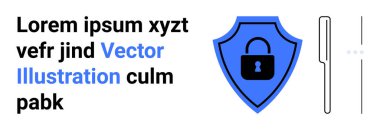 Lorem ipsum xyzt vefr jind Vector Illustration culm pabk